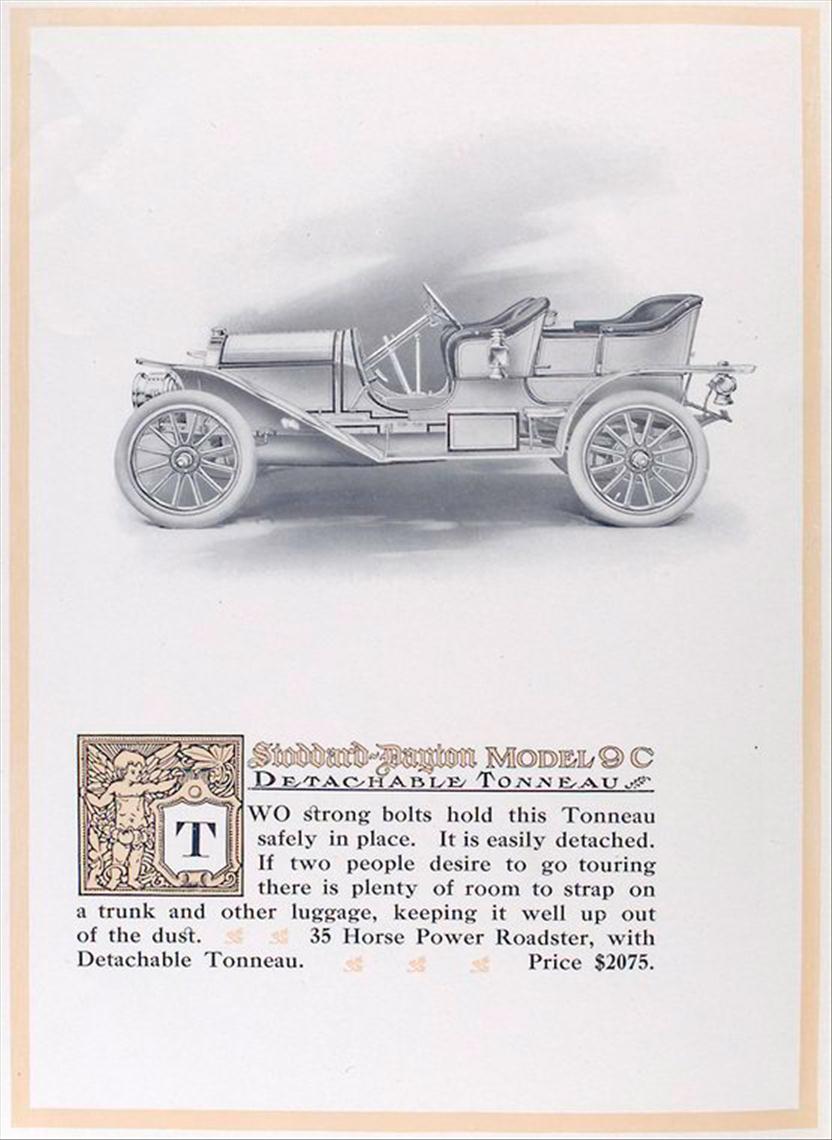 Stoddard-Dayton MODEL 9 C
DETACHABLE TONNEAU

TWO strong bolts hold this Tonneau safely in place. It is easily detached. If two people desire to go touring there is plenty of room to strap on a trunk and other luggage, keeping it well up out of the dust. 35 Horse Power Roadster, with Detachable Tonneau. Price $2075.